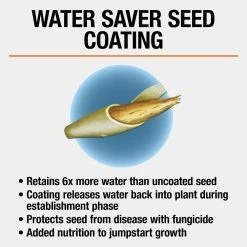 WATER SAVER SEED COATING

• Retains 6x more water than uncoated seed
• Coating releases water back into plant during establishment phase
• Protects seed from disease with fungicide
• Added nutrition to jumpstart growth